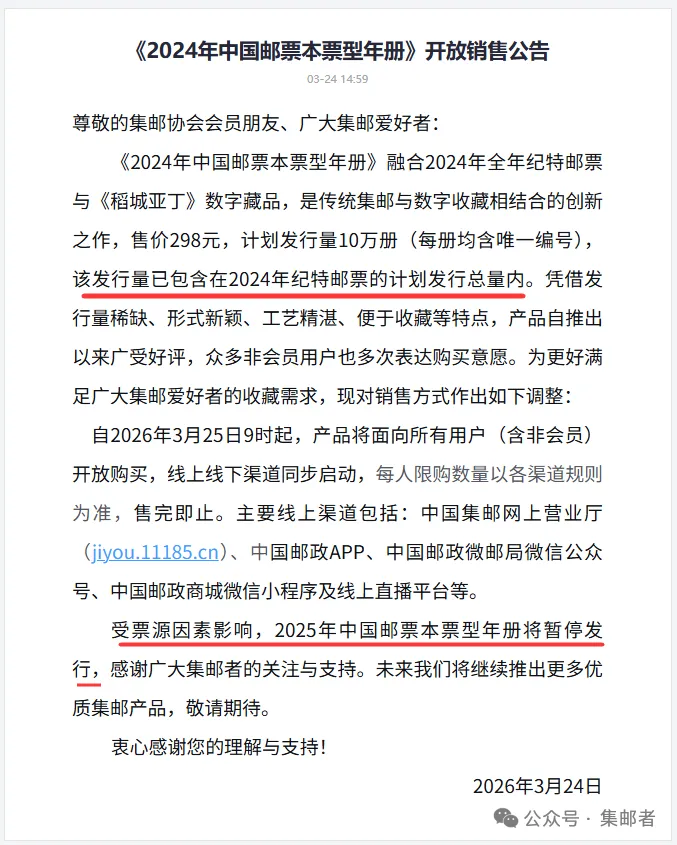 《2024年中国邮票本票型年册》开放销售公告

03-24 14:59

尊敬的集邮协会会员朋友、广大集邮爱好者：

《2024年中国邮票本票型年册》融合2024年全年纪特邮票与《稻城亚丁》数字藏品，是传统集邮与数字收藏相结合的创新之作，售价298元，计划发行量10万册（每册均含唯一编号），该发行量已包含在2024年纪特邮票的计划发行总量内。凭借发行量稀缺、形式新颖、工艺精湛、便于收藏等特点，产品自推出以来广受好评，众多非会员用户也多次表达购买意愿。为更好满足广大集邮爱好者的收藏需求，现对销售方式作出如下调整：

自2026年3月25日9时起，产品将面向所有用户（含非会员）开放购买，线上线下渠道同步启动，每人限购数量以各渠道规则为准，售完即止。主要线上渠道包括：中国集邮网上营业厅（jiyou.11185.cn）、中国邮政APP、中国邮政微邮局微信公众号、中国邮政商城微信小程序及线上直播平台等。

受票源因素影响，2025年中国邮票本票型年册将暂停发行，感谢广大集邮者的关注与支持。未来我们将继续推出更多优质集邮产品，敬请期待。

衷心感谢您的理解与支持！

2026年3月24日

公众号 · 集邮者